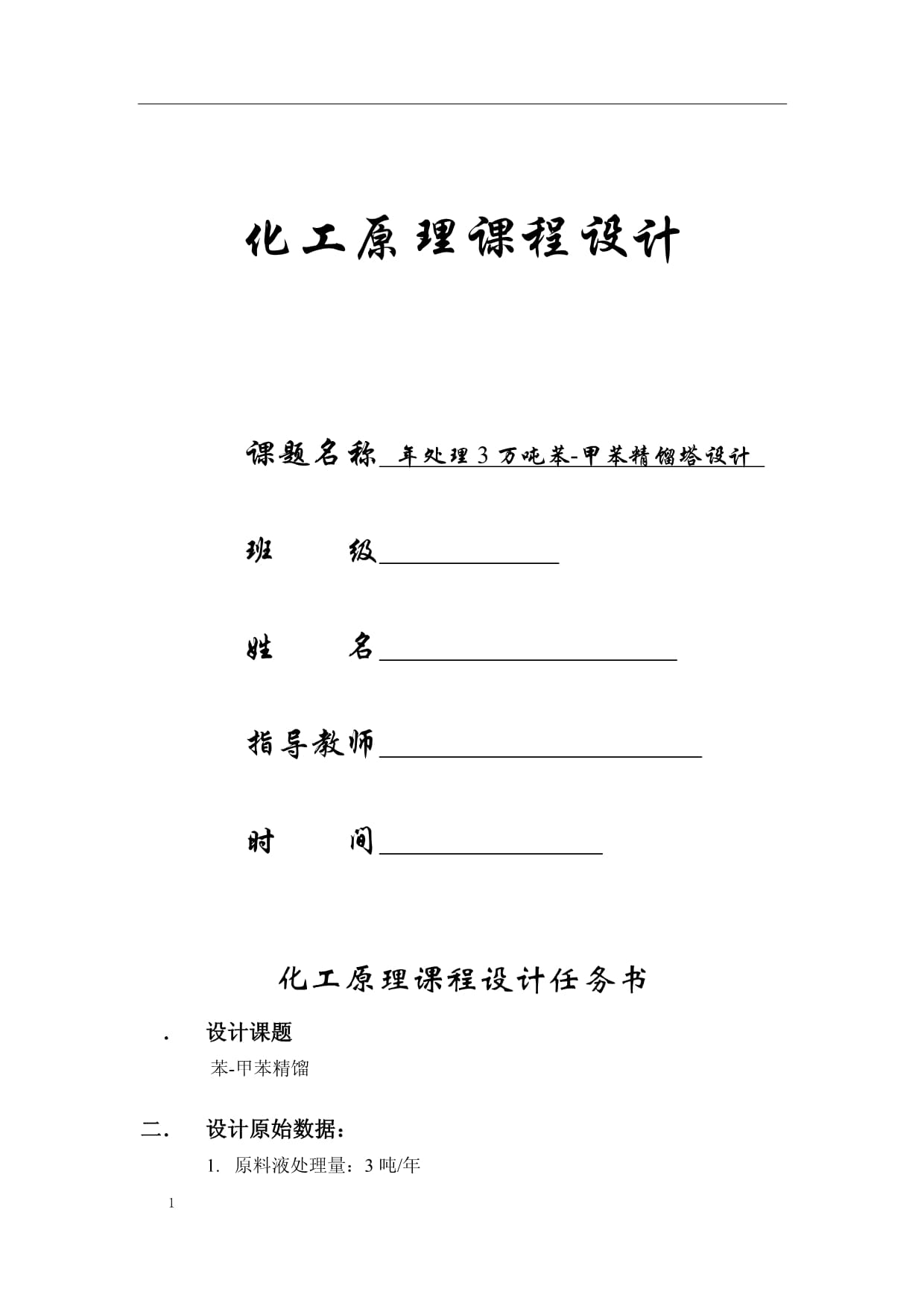 化工原理课程设计

课题名称 年处理3万吨苯-甲苯精馏塔设计

班 级

姓 名

指导教师

时 间

化工原理课程设计任务书

. 设计课题

苯-甲苯精馏

二. 设计原始数据：

1. 原料液处理量：3吨/年

1